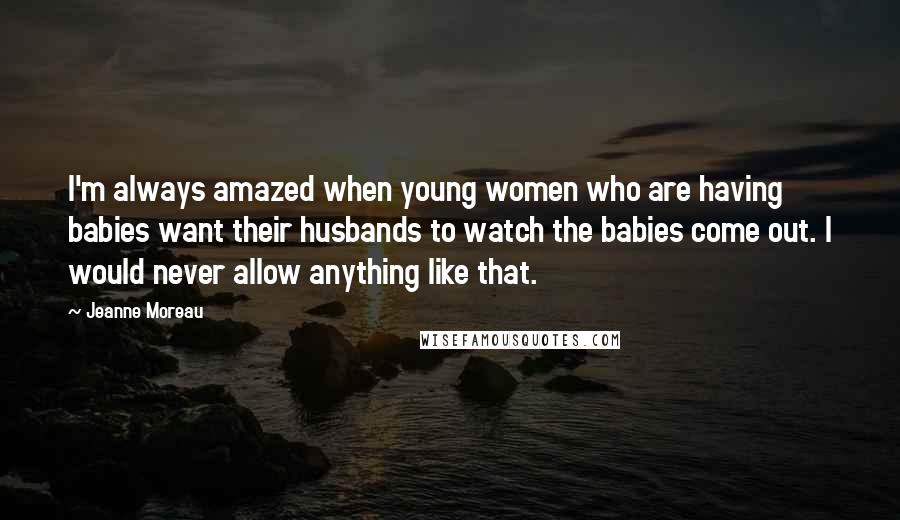 I'm always amazed when young women who are having babies want their husbands to watch the babies come out. I would never allow anything like that.

— Jeanne Moreau

WISEFAMOUSQUOTES.COM